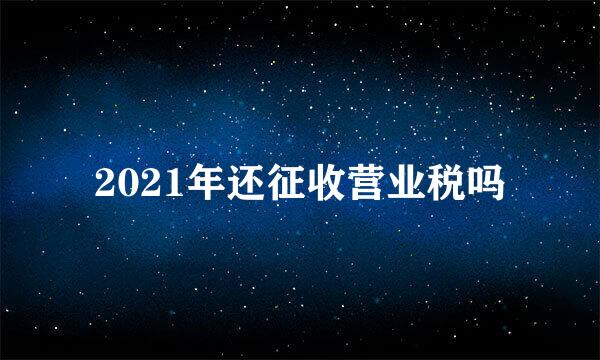 2021年还征收营业税吗